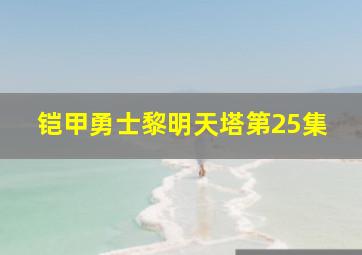 铠甲勇士黎明天塔第25集